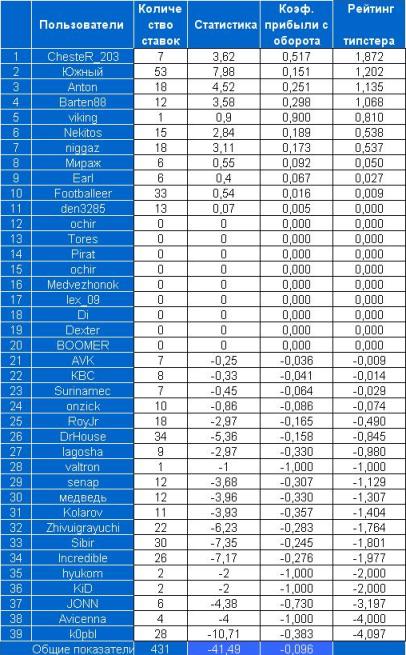 |  | Пользователи | Количество ставок | Статистика | Коэф. прибыли с оборота | Рейтинг типстера |
|---|---|---|---|---|---|
| 1 | ChesteR_203 | 7 | 3,62 | 0,517 | 1,872 |
| 2 | Южный | 53 | 7,98 | 0,151 | 1,202 |
| 3 | Anton | 18 | 4,52 | 0,251 | 1,135 |
| 4 | Barten88 | 12 | 3,58 | 0,298 | 1,068 |
| 5 | viking | 1 | 0,9 | 0,900 | 0,810 |
| 6 | Nekitos | 15 | 2,84 | 0,189 | 0,538 |
| 7 | niggaz | 18 | 3,11 | 0,173 | 0,537 |
| 8 | Мираж | 6 | 0,55 | 0,092 | 0,050 |
| 9 | Earl | 6 | 0,4 | 0,067 | 0,027 |
| 10 | Footballeer | 33 | 0,54 | 0,016 | 0,009 |
| 11 | den3285 | 13 | 0,07 | 0,005 | 0,000 |
| 12 | ochir | 0 | 0 | 0,000 | 0,000 |
| 13 | Tores | 0 | 0 | 0,000 | 0,000 |
| 14 | Pirat | 0 | 0 | 0,000 | 0,000 |
| 15 | ochir | 0 | 0 | 0,000 | 0,000 |
| 16 | Medvezhonok | 0 | 0 | 0,000 | 0,000 |
| 17 | lex_09 | 0 | 0 | 0,000 | 0,000 |
| 18 | Di | 0 | 0 | 0,000 | 0,000 |
| 19 | Dexter | 0 | 0 | 0,000 | 0,000 |
| 20 | BOOMER | 0 | 0 | 0,000 | 0,000 |
| 21 | AVK | 7 | -0,25 | -0,036 | -0,009 |
| 22 | KBC | 8 | -0,33 | -0,041 | -0,014 |
| 23 | Surinamec | 7 | -0,45 | -0,064 | -0,029 |
| 24 | onzick | 10 | -0,86 | -0,086 | -0,074 |
| 25 | RoyJr | 18 | -2,97 | -0,165 | -0,490 |
| 26 | DrHouse | 34 | -5,36 | -0,158 | -0,845 |
| 27 | lagosha | 9 | -2,97 | -0,330 | -0,980 |
| 28 | valtron | 1 | -1 | -1,000 | -1,000 |
| 29 | senap | 12 | -3,68 | -0,307 | -1,129 |
| 30 | медведь | 12 | -3,96 | -0,330 | -1,307 |
| 31 | Kolarov | 11 | -3,93 | -0,357 | -1,404 |
| 32 | Zhivuigrayuchi | 22 | -6,23 | -0,283 | -1,764 |
| 33 | Sibir | 30 | -7,35 | -0,245 | -1,801 |
| 34 | Incredible | 26 | -7,17 | -0,276 | -1,977 |
| 35 | hyukom | 2 | -2 | -1,000 | -2,000 |
| 36 | KiD | 2 | -2 | -1,000 | -2,000 |
| 37 | JONN | 6 | -4,38 | -0,730 | -3,197 |
| 38 | Avicenna | 4 | -4 | -1,000 | -4,000 |
| 39 | k0pbl | 28 | -10,71 | -0,383 | -4,097 |
|  | Общие показатели | 431 | -41,49 | -0,096 |  |